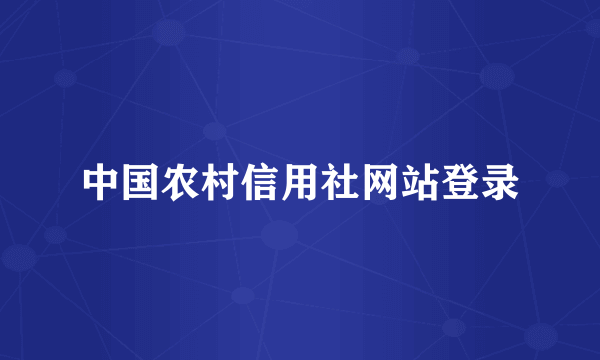 中国农村信用社网站登录